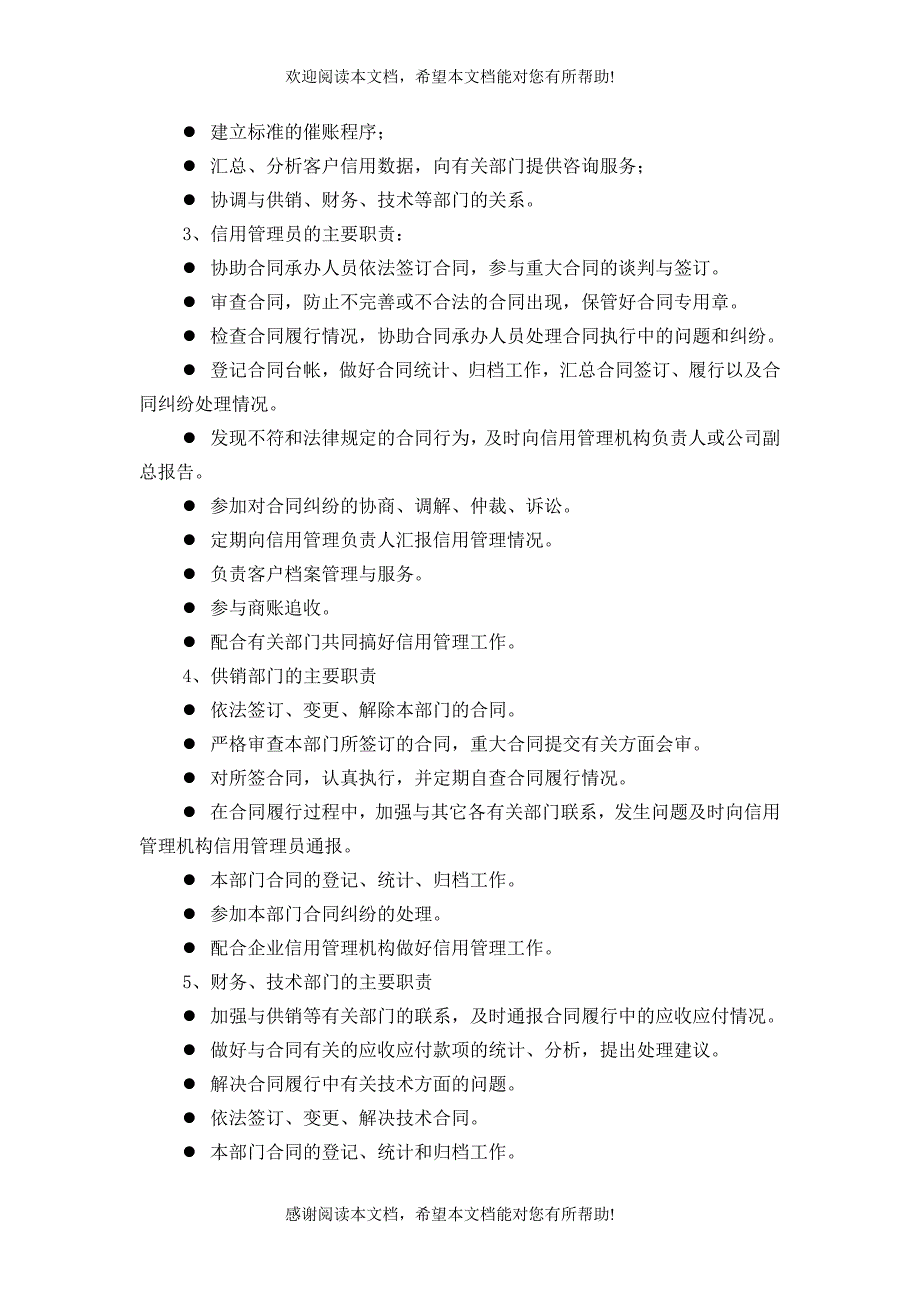 欢迎阅读本文档，希望本文档能对您有所帮助!

● 建立标准的催账程序；

● 汇总、分析客户信用数据，向有关部门提供咨询服务；

● 协调与供销、财务、技术等部门的关系。

3、信用管理员的主要职责：

● 协助合同承办人员依法签订合同，参与重大合同的谈判与签订。

● 审查合同，防止不完善或不合法的合同出现，保管好合同专用章。

● 检查合同履行情况，协助合同承办人员处理合同执行中的问题和纠纷。

● 登记合同台帐，做好合同统计、归档工作，汇总合同签订、履行以及合同纠纷处理情况。

● 发现不符和法律规定的合同行为，及时向信用管理机构负责人或公司副总报告。

● 参加对合同纠纷的协商、调解、仲裁、诉讼。

● 定期向信用管理负责人汇报信用管理情况。

● 负责客户档案管理与服务。

● 参与商账追收。

● 配合有关部门共同搞好信用管理工作。

4、供销部门的主要职责

● 依法签订、变更、解除本部门的合同。

● 严格审查本部门所签订的合同，重大合同提交有关方面会审。

● 对所签合同，认真执行，并定期自查合同履行情况。

● 在合同履行过程中，加强与其它各有关部门联系，发生问题及时向信用管理机构信用管理员通报。

● 本部门合同的登记、统计、归档工作。

● 参加本部门合同纠纷的处理。

● 配合企业信用管理机构做好信用管理工作。

5、财务、技术部门的主要职责

● 加强与供销等有关部门的联系，及时通报合同履行中的应收应付情况。

● 做好与合同有关的应收应付款项的统计、分析，提出处理建议。

● 解决合同履行中有关技术方面的问题。

● 依法签订、变更、解决技术合同。

● 本部门合同的登记、统计和归档工作。

感谢阅读本文档，希望本文档能对您有所帮助!